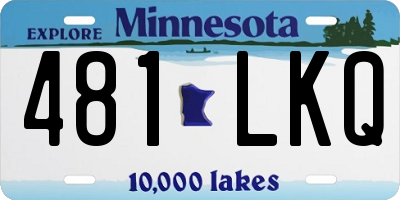 EXPLORE Minnesota

481 LKQ

10,000 lakes